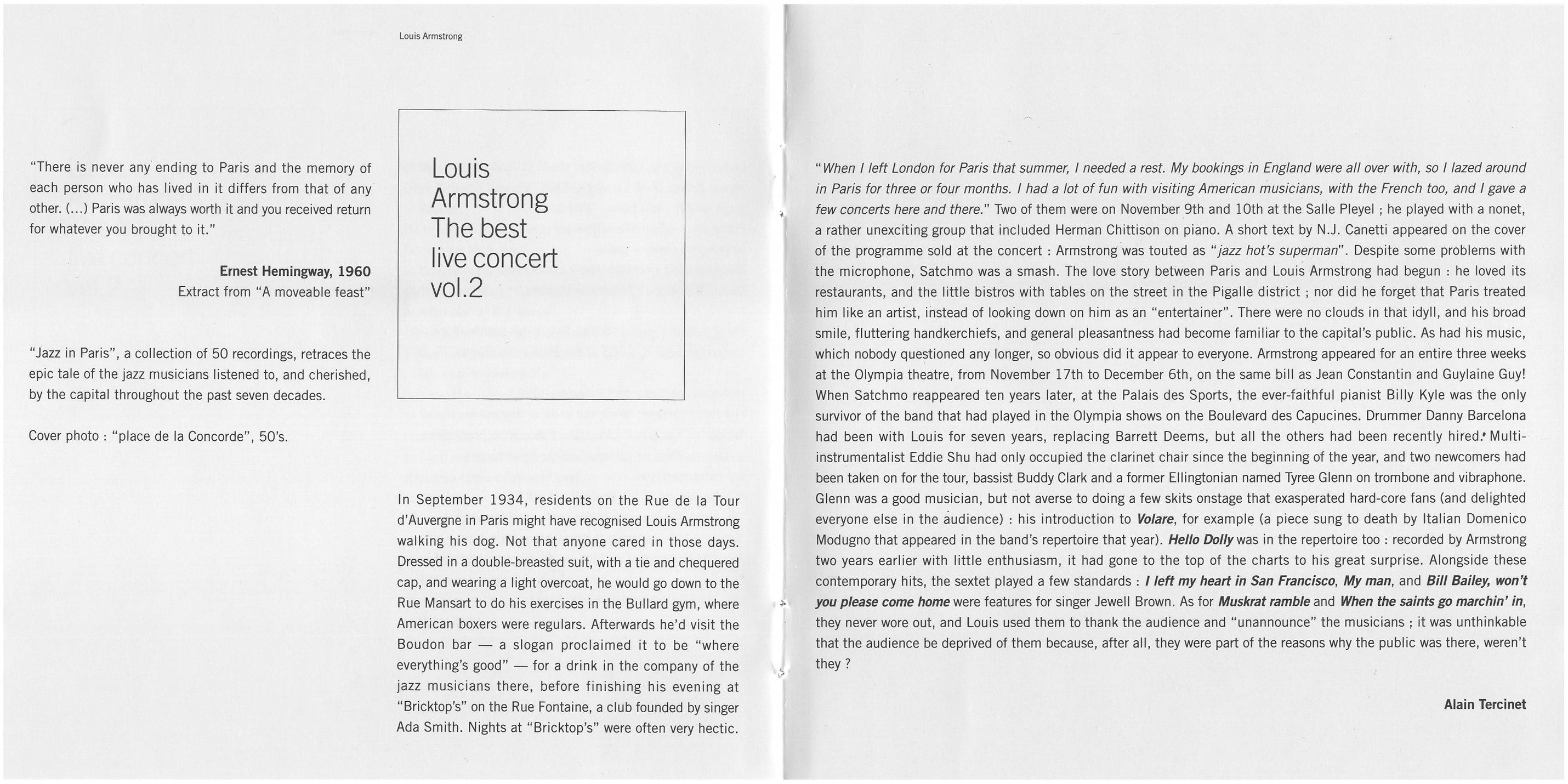 Louis Armstrong

"There is never any ending to Paris and the memory of each person who has lived in it differs from that of any other. (...) Paris was always worth it and you received return for whatever you brought to it."

Ernest Hemingway, 1960
Extract from "A moveable feast"

"Jazz in Paris", a collection of 50 recordings, retraces the epic tale of the jazz musicians listened to, and cherished, by the capital throughout the past seven decades.

Cover photo : "place de la Concorde", 50's.

Louis Armstrong The best live concert vol.2

In September 1934, residents on the Rue de la Tour d'Auvergne in Paris might have recognised Louis Armstrong walking his dog. Not that anyone cared in those days. Dressed in a double-breasted suit, with a tie and chequered cap, and wearing a light overcoat, he would go down to the Rue Mansart to do his exercises in the Bullard gym, where American boxers were regulars. Afterwards he'd visit the Boudon bar — a slogan proclaimed it to be "where everything's good" — for a drink in the company of the jazz musicians there, before finishing his evening at "Bricktop's" on the Rue Fontaine, a club founded by singer Ada Smith. Nights at "Bricktop's" were often very hectic.

"When I left London for Paris that summer, I needed a rest. My bookings in England were all over with, so I lazed around in Paris for three or four months. I had a lot of fun with visiting American musicians, with the French too, and I gave a few concerts here and there." Two of them were on November 9th and 10th at the Salle Pleyel ; he played with a nonet, a rather unexciting group that included Herman Chittison on piano. A short text by N.J. Canetti appeared on the cover of the programme sold at the concert : Armstrong was touted as "jazz hot's superman". Despite some problems with the microphone, Satchmo was a smash. The love story between Paris and Louis Armstrong had begun : he loved its restaurants, and the little bistros with tables on the street in the Pigalle district ; nor did he forget that Paris treated him like an artist, instead of looking down on him as an "entertainer". There were no clouds in that idyll, and his broad smile, fluttering handkerchiefs, and general pleasantness had become familiar to the capital's public. As had his music, which nobody questioned any longer, so obvious did it appear to everyone. Armstrong appeared for an entire three weeks at the Olympia theatre, from November 17th to December 6th, on the same bill as Jean Constantin and Guylaine Guy! When Satchmo reappeared ten years later, at the Palais des Sports, the ever-faithful pianist Billy Kyle was the only survivor of the band that had played in the Olympia shows on the Boulevard des Capucines. Drummer Danny Barcelona had been with Louis for seven years, replacing Barrett Deems, but all the others had been recently hired. Multi-instrumentalist Eddie Shu had only occupied the clarinet chair since the beginning of the year, and two newcomers had been taken on for the tour, bassist Buddy Clark and a former Ellingtonian named Tyree Glenn on trombone and vibraphone. Glenn was a good musician, but not averse to doing a few skits onstage that exasperated hard-core fans (and delighted everyone else in the audience) : his introduction to Volare, for example (a piece sung to death by Italian Domenico Modugno that appeared in the band's repertoire that year). Hello Dolly was in the repertoire too : recorded by Armstrong two years earlier with little enthusiasm, it had gone to the top of the charts to his great surprise. Alongside these contemporary hits, the sextet played a few standards : I left my heart in San Francisco, My man, and Bill Bailey, won't you please come home were features for singer Jewell Brown. As for Muskrat ramble and When the saints go marchin' in, they never wore out, and Louis used them to thank the audience and "unannounce" the musicians ; it was unthinkable that the audience be deprived of them because, after all, they were part of the reasons why the public was there, weren't they ?

Alain Tercinet